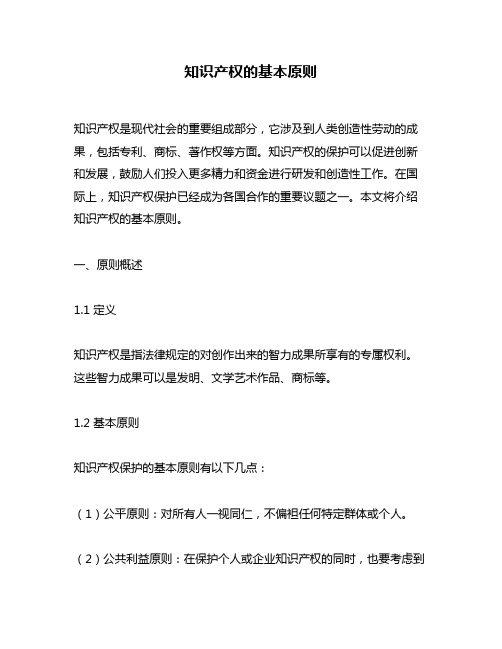 知识产权的基本原则

知识产权是现代社会的重要组成部分，它涉及到人类创造性劳动的成果，包括专利、商标、著作权等方面。知识产权的保护可以促进创新和发展，鼓励人们投入更多精力和资金进行研发和创造性工作。在国际上，知识产权保护已经成为各国合作的重要议题之一。本文将介绍知识产权的基本原则。

一、原则概述

1.1 定义

知识产权是指法律规定的对创作出来的智力成果所享有的专属权利。这些智力成果可以是发明、文学艺术作品、商标等。

1.2 基本原则

知识产权保护的基本原则有以下几点：

（1）公平原则：对所有人一视同仁，不偏袒任何特定群体或个人。

（2）公共利益原则：在保护个人或企业知识产权的同时，也要考虑到